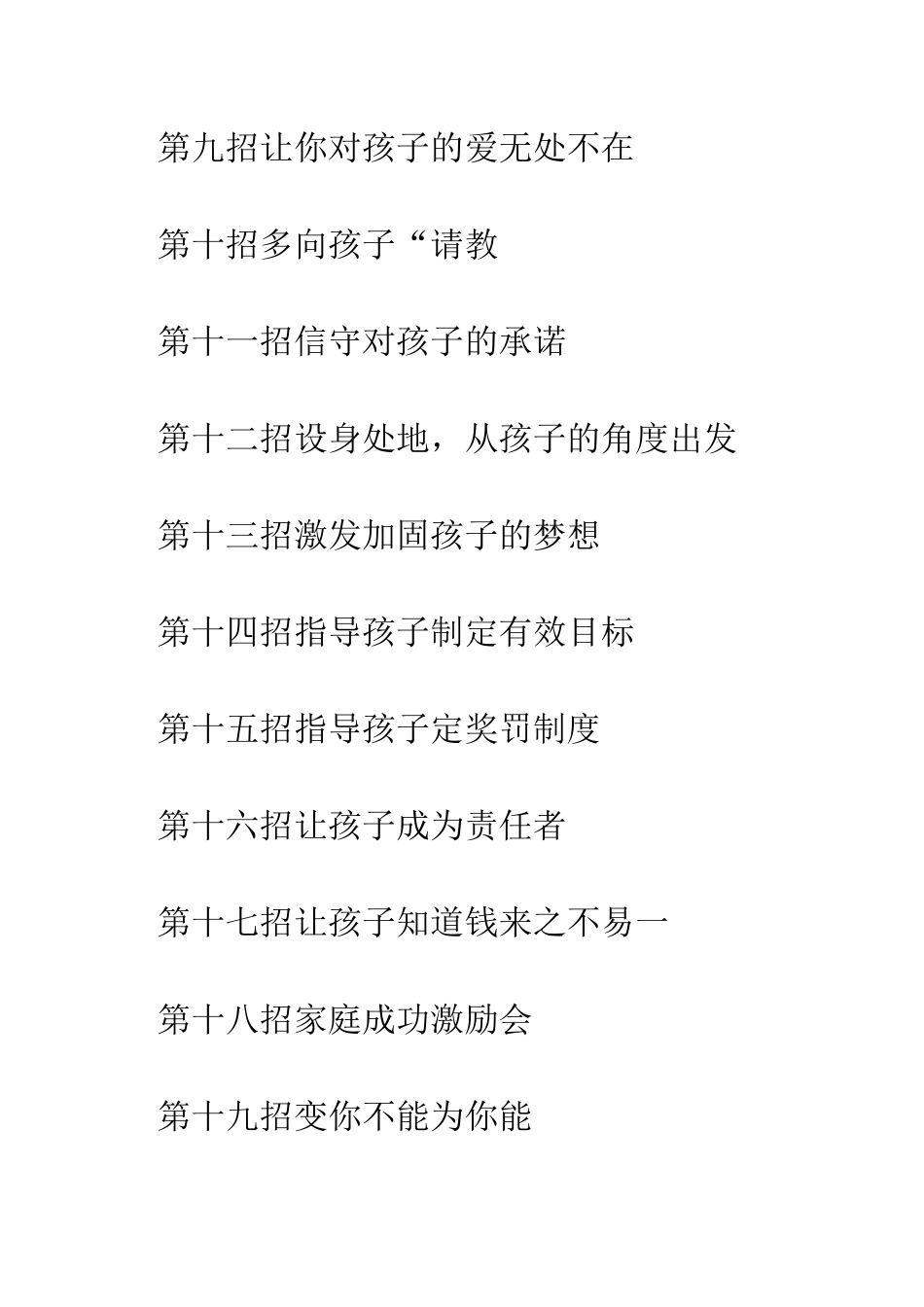 第九招让你对孩子的爱无处不在

第十招多向孩子“请教

第十一招信守对孩子的承诺

第十二招设身处地，从孩子的角度出发

第十三招激发加固孩子的梦想

第十四招指导孩子制定有效目标

第十五招指导孩子定奖罚制度

第十六招让孩子成为责任者

第十七招让孩子知道钱来之不易一

第十八招家庭成功激励会

第十九招变你不能为你能